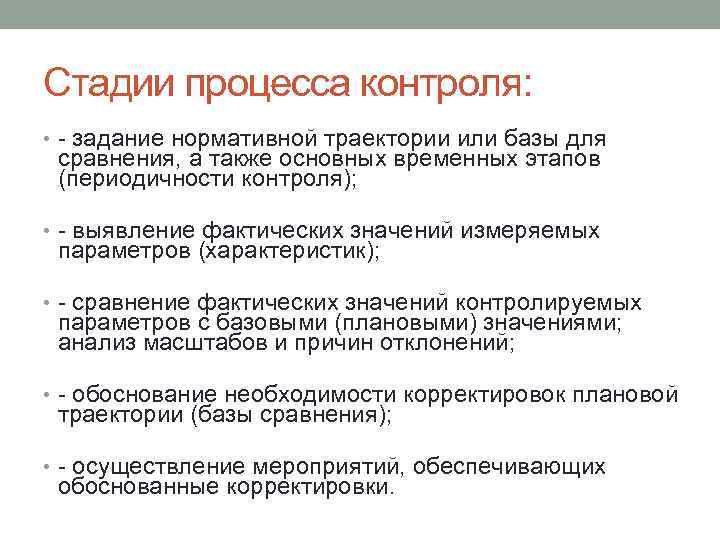 Стадии процесса контроля:

• - задание нормативной траектории или базы для сравнения, а также основных временных этапов (периодичности контроля);

• - выявление фактических значений измеряемых параметров (характеристик);

• - сравнение фактических значений контролируемых параметров с базовыми (плановыми) значениями; анализ масштабов и причин отклонений;

• - обоснование необходимости корректировок плановой траектории (базы сравнения);

• - осуществление мероприятий, обеспечивающих обоснованные корректировки.